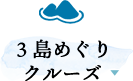 ３島めぐり
クルーズ